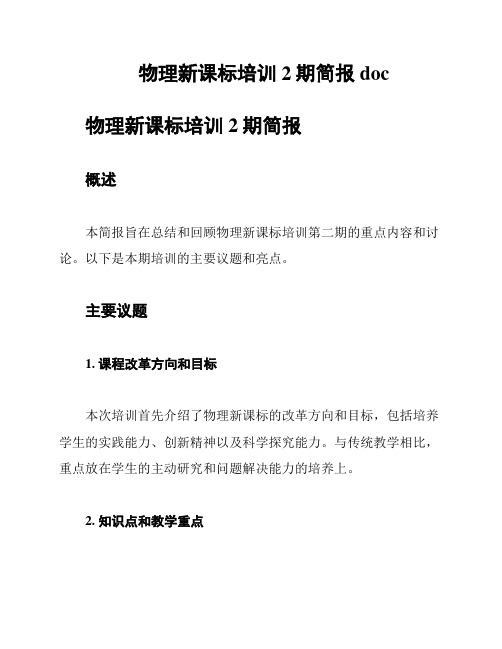 物理新课标培训 2 期简报 doc

物理新课标培训 2 期简报

概述

本简报旨在总结和回顾物理新课标培训第二期的重点内容和讨论。以下是本期培训的主要议题和亮点。

主要议题

1. 课程改革方向和目标

本次培训首先介绍了物理新课标的改革方向和目标，包括培养学生的实践能力、创新精神以及科学探究能力。与传统教学相比，重点放在学生的主动研究和问题解决能力的培养上。

2. 知识点和教学重点